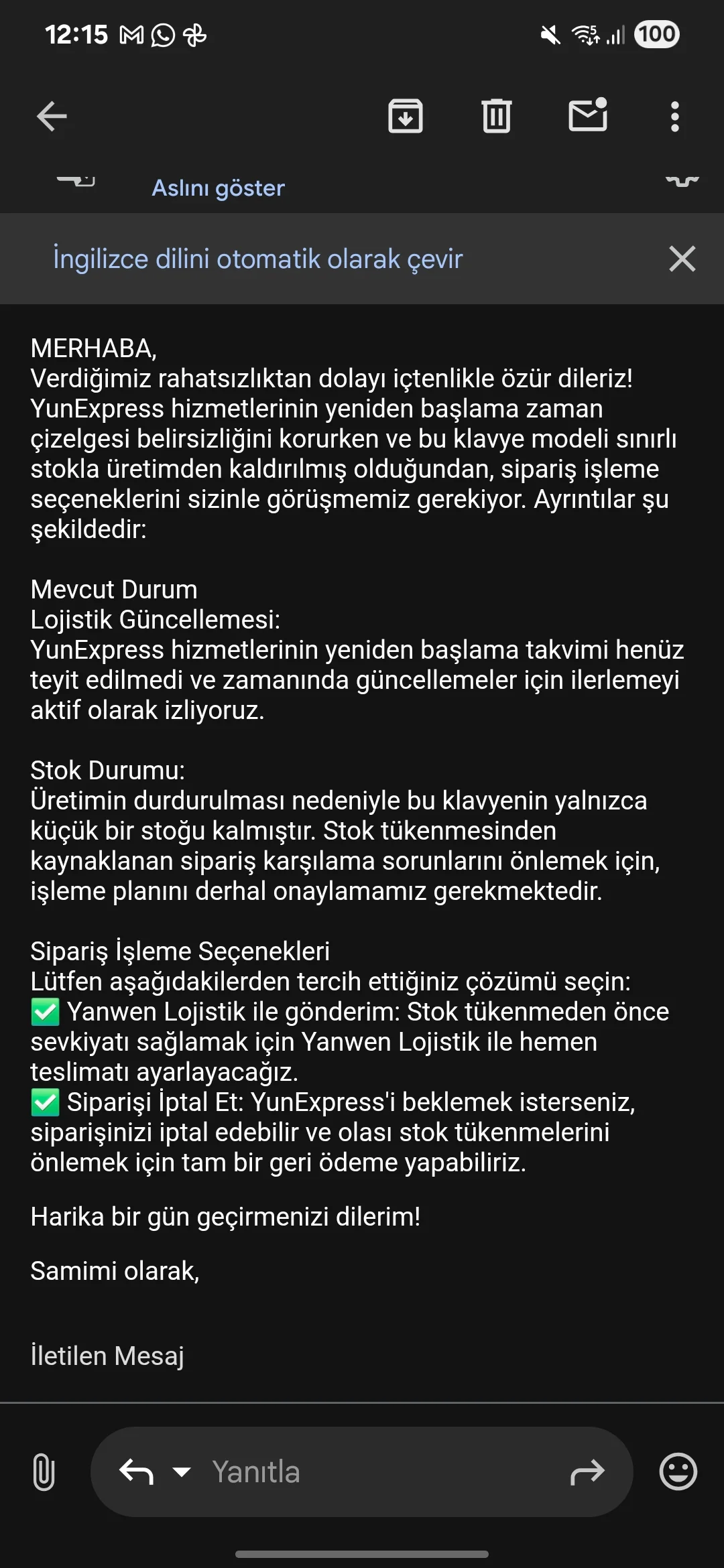 12:15 100

Aslını göster

İngilizce dilini otomatik olarak çevir

MERHABA,
Verdiğimiz rahatsızlıktan dolayı içtenlikle özür dileriz! YunExpress hizmetlerinin yeniden başlama zaman çizelgesi belirsizliğini korurken ve bu klavye modeli sınırlı stokla üretimden kaldırılmış olduğundan, sipariş işleme seçeneklerini sizinle görüşmemiz gerekiyor. Ayrıntılar şu şekildedir:

Mevcut Durum
Lojistik Güncellemesi:
YunExpress hizmetlerinin yeniden başlama takvimi henüz teyit edilmedi ve zamanında güncellemeler için ilerlemeyi aktif olarak izliyoruz.

Stok Durumu:
Üretimin durdurulması nedeniyle bu klavyenin yalnızca küçük bir stoğu kalmıştır. Stok tükenmesinden kaynaklanan sipariş karşılama sorunlarını önlemek için, işleme planını derhal onaylamamız gerekmektedir.

Sipariş İşleme Seçenekleri
Lütfen aşağıdakilerden tercih ettiğiniz çözümü seçin:
✅ Yanwen Lojistik ile gönderim: Stok tükenmeden önce sevkiyatı sağlamak için Yanwen Lojistik ile hemen teslimatı ayarlayacağız.
✅ Siparişi İptal Et: YunExpress'i beklemek isterseniz, siparişinizi iptal edebilir ve olası stok tükenmelerini önlemek için tam bir geri ödeme yapabiliriz.

Harika bir gün geçirmenizi dilerim!

Samimi olarak,

İletilen Mesaj

Yanıtla